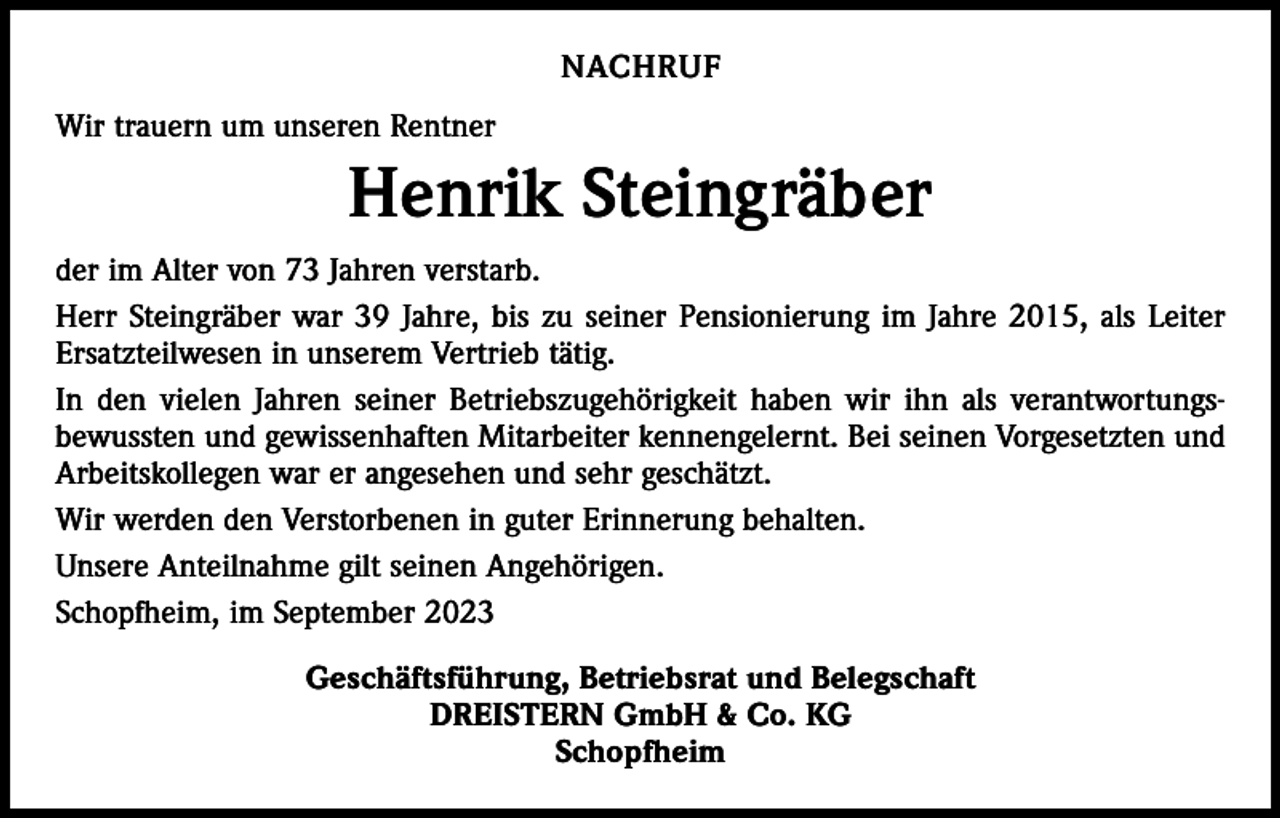 NACHRUF

Wir trauern um unseren Rentner

Henrik Steingräber

der im Alter von 73 Jahren verstarb.

Herr Steingräber war 39 Jahre, bis zu seiner Pensionierung im Jahre 2015, als Leiter Ersatzteilwesen in unserem Vertrieb tätig.

In den vielen Jahren seiner Betriebszugehörigkeit haben wir ihn als verantwortungsbewussten und gewissenhaften Mitarbeiter kennengelernt. Bei seinen Vorgesetzten und Arbeitskollegen war er angesehen und sehr geschätzt.

Wir werden den Verstorbenen in guter Erinnerung behalten.

Unsere Anteilnahme gilt seinen Angehörigen.

Schopfheim, im September 2023

Geschäftsführung, Betriebsrat und Belegschaft
DREISTERN GmbH & Co. KG
Schopfheim